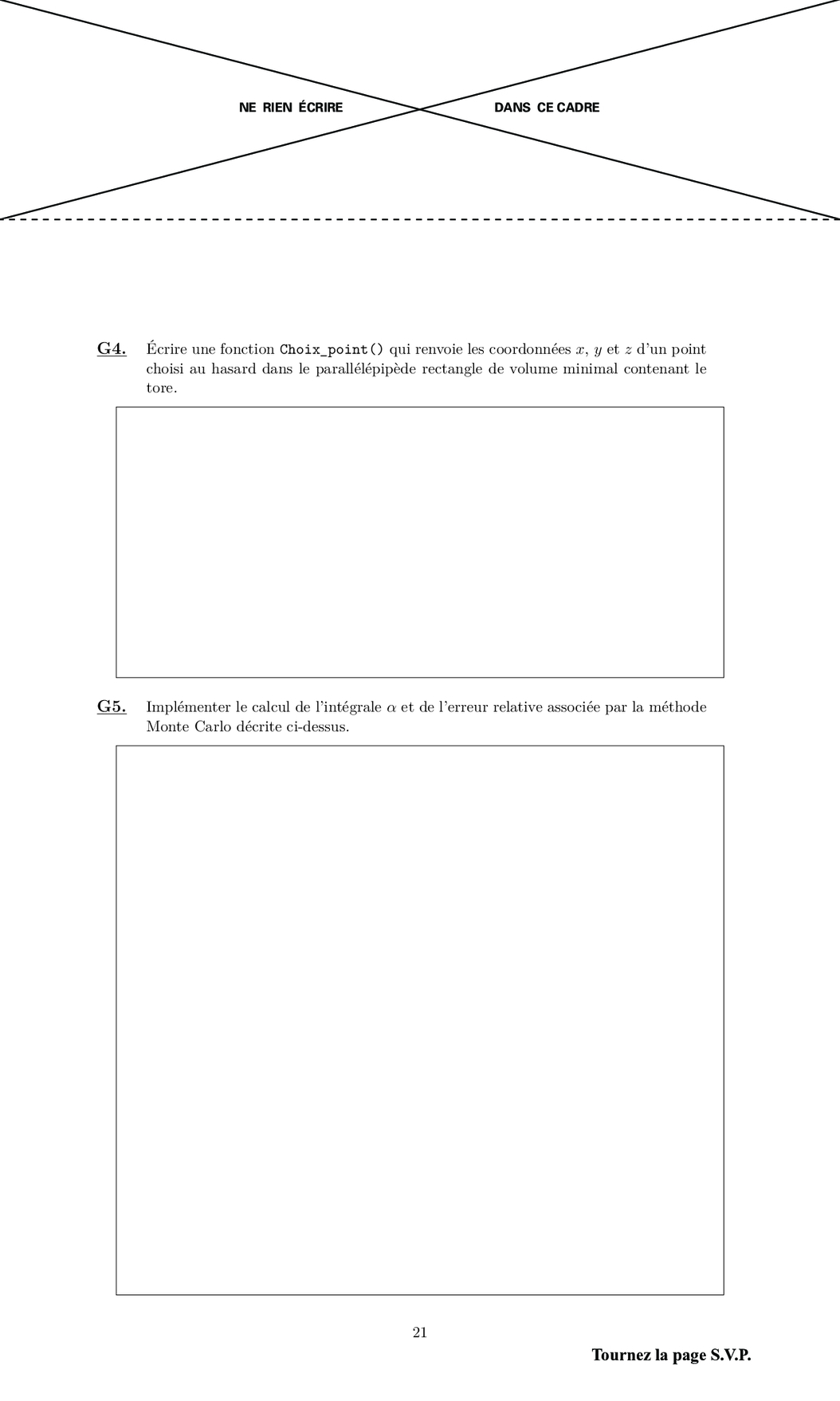 NE RIEN ÉCRIRE DANS CE CADRE

G4. Écrire une fonction Choix_point() qui renvoie les coordonnées $x$, $y$ et $z$ d'un point choisi au hasard dans le parallélépipède rectangle de volume minimal contenant le tore.

G5. Implémenter le calcul de l'intégrale $\alpha$ et de l'erreur relative associée par la méthode Monte Carlo décrite ci-dessus.

21

Tournez la page S.V.P.